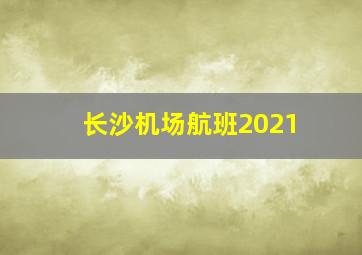 长沙机场航班2021